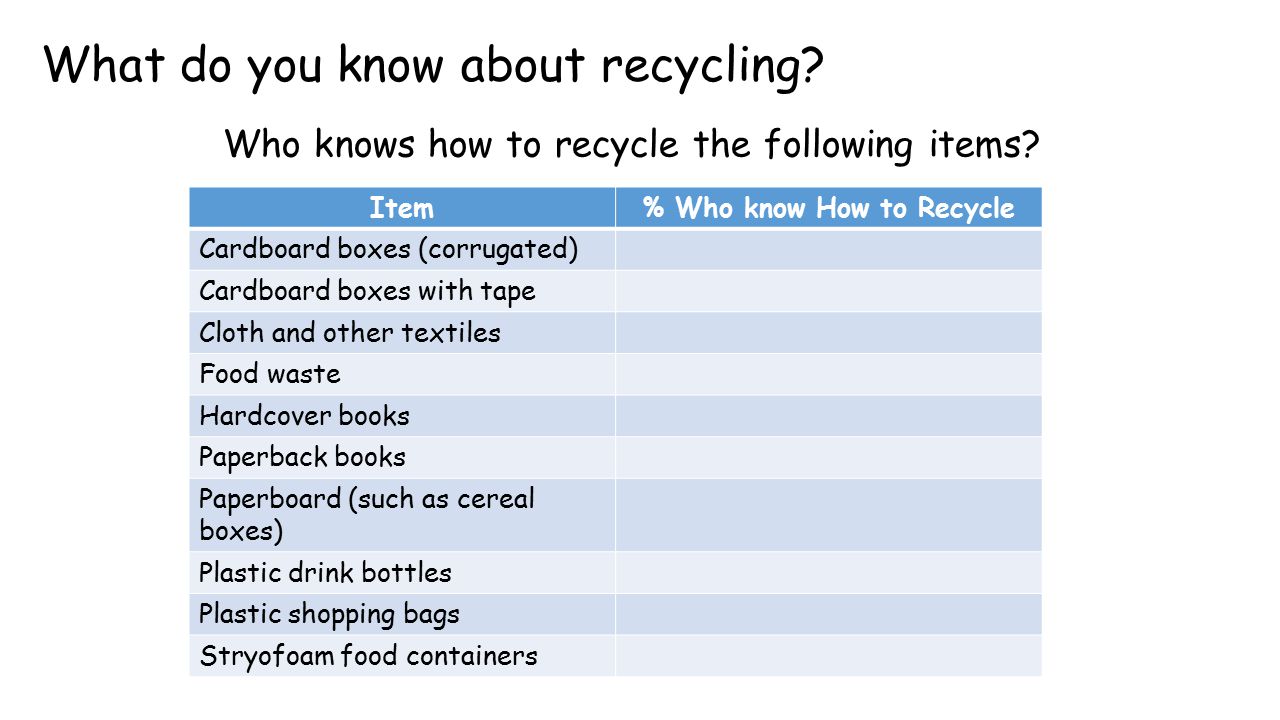 What do you know about recycling?

Who knows how to recycle the following items?

| Item | % Who know How to Recycle |
|---|---|
| Cardboard boxes (corrugated) | |
| Cardboard boxes with tape | |
| Cloth and other textiles | |
| Food waste | |
| Hardcover books | |
| Paperback books | |
| Paperboard (such as cereal boxes) | |
| Plastic drink bottles | |
| Plastic shopping bags | |
| Stryofoam food containers | |